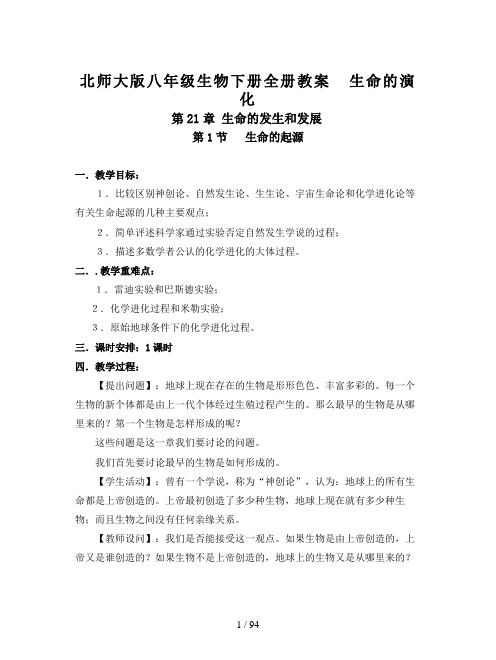 北师大版八年级生物下册全册教案　生命的演化

第 21 章 生命的发生和发展

第 1 节　生命的起源

一．教学目标：

1．比较区别神创论、自然发生论、生生论、宇宙生命论和化学进化论等有关生命起源的几种主要观点；

2．简单评述科学家通过实验否定自然发生学说的过程；

3．描述多数学者公认的化学进化的大体过程。

二．.教学重难点：

1．雷迪实验和巴斯德实验；

2．化学进化过程和米勒实验；

3．原始地球条件下的化学进化过程。

三．课时安排：1 课时

四．教学过程：

【提出问题】：地球上现在存在的生物是形形色色、丰富多彩的。每一个生物的新个体都是由上一代个体经过生殖过程产生的。那么最早的生物是从哪里来的？第一个生物是怎样形成的呢？

这些问题是这一章我们要讨论的问题。

我们首先要讨论最早的生物是如何形成的。

【学生活动】：曾有一个学说，称为“神创论”，认为：地球上的所有生命都是上帝创造的。上帝最初创造了多少种生物，地球上现在就有多少种生物；而且生物之间没有任何亲缘关系。

【教师设问】：我们是否能接受这一观点。如果生物是由上帝创造的，上帝又是谁创造的？如果生物不是上帝创造的，地球上的生物又是从哪里来的？

1 / 94